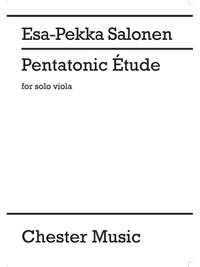 Esa-Pekka Salonen

Pentatonic Étude

for solo viola

Chester Music